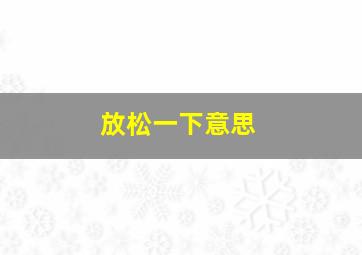 放松一下意思